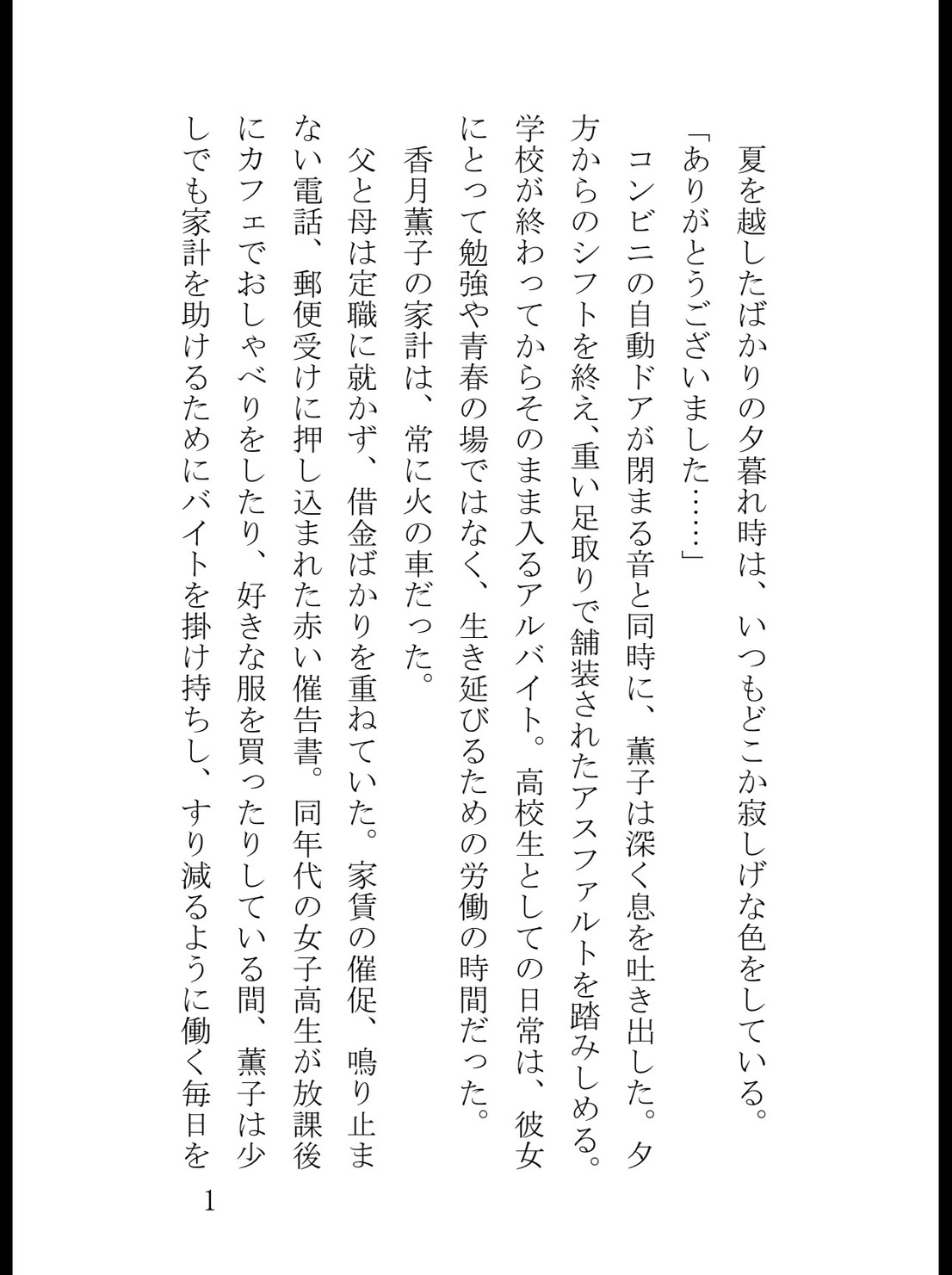 夏を越したばかりの夕暮れ時は、いつもどこか寂しげな色をしている。

「ありがとうございました……」

コンビニの自動ドアが閉まる音と同時に、薫子は深く息を吐き出した。夕方からのシフトを終え、重い足取りで舗装されたアスファルトを踏みしめる。学校が終わってからそのまま入るアルバイト。高校生としての日常は、彼女にとって勉強や青春の場ではなく、生き延びるための労働の時間だった。

香月薫子の家計は、常に火の車だった。

父と母は定職に就かず、借金ばかりを重ねていた。家賃の催促、鳴り止まない電話、郵便受けに押し込まれた赤い催告書。同年代の女子高生が放課後にカフェでおしゃべりをしたり、好きな服を買ったりしている間、薫子は少しでも家計を助けるためにバイトを掛け持ちし、すり減るように働く毎日を

1